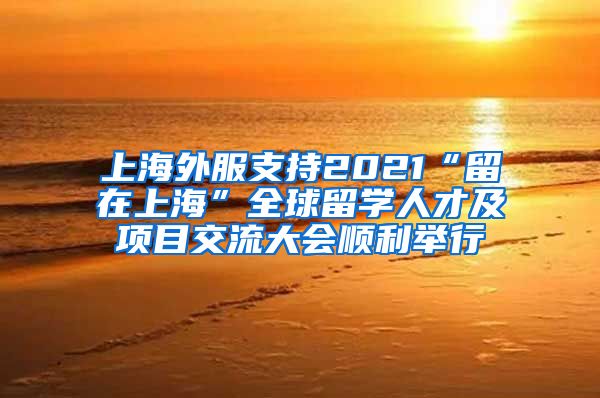 上海外服支持2021“留在上海”全球留学人才及项目交流大会顺利举行